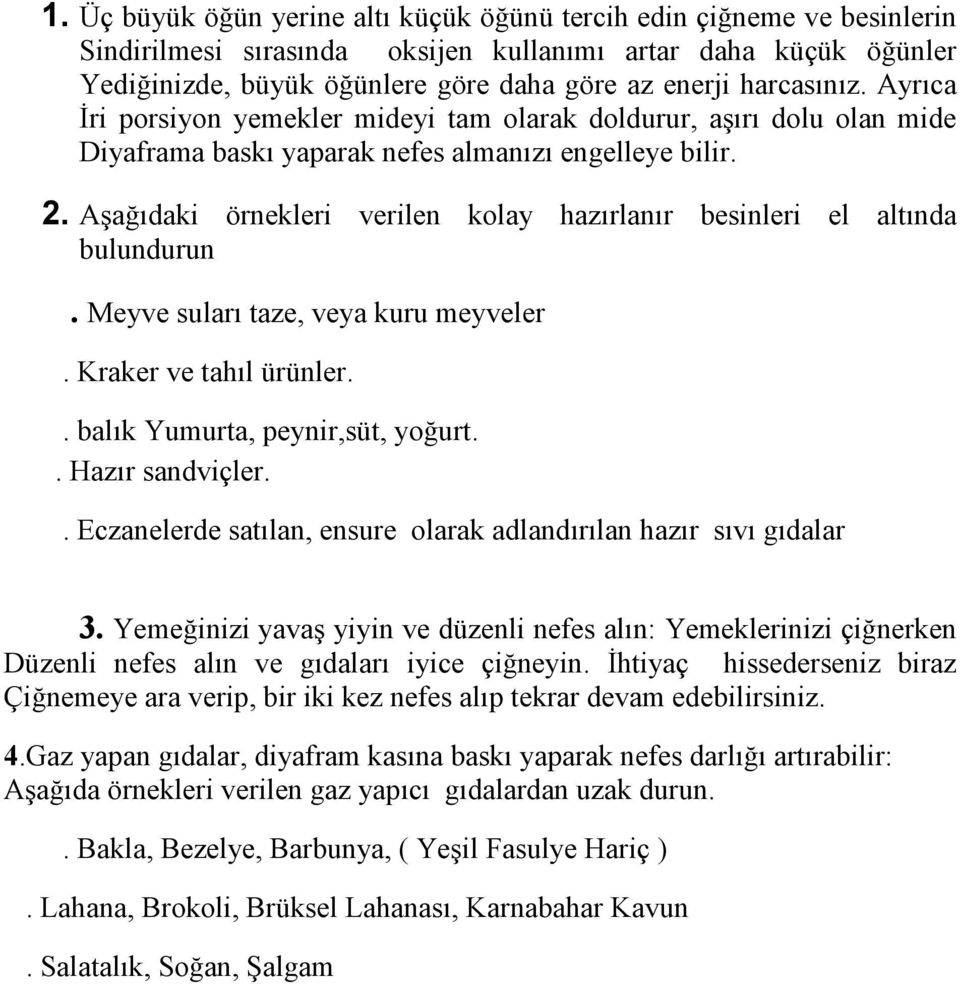 1. Üç büyük öğün yerine altı küçük öğünü tercih edin çiğneme ve besinlerin Sindirilmesi sırasında oksijen kullanımı artar daha küçük öğünler Yediğinizde, büyük öğünlere göre daha göre az enerji harcasınız. Ayrıca İri porsiyon yemekler mideyi tam olarak doldurur, aşırı dolu olan mide Diyaframa baskı yaparak nefes almanızı engelleye bilir.

2. Aşağıdaki örnekleri verilen kolay hazırlanır besinleri el altında bulundurun

. Meyve suları taze, veya kuru meyveler

. Kraker ve tahıl ürünler.

. balık Yumurta, peynir,süt, yoğurt.

. Hazır sandviçler.

. Eczanelerde satılan, ensure olarak adlandırılan hazır sıvı gıdalar

3. Yemeğinizi yavaş yiyin ve düzenli nefes alın: Yemeklerinizi çiğnerken Düzenli nefes alın ve gıdaları iyice çiğneyin. İhtiyaç hissederseniz biraz Çiğnemeye ara verip, bir iki kez nefes alıp tekrar devam edebilirsiniz.

4.Gaz yapan gıdalar, diyafram kasına baskı yaparak nefes darlığı artırabilir: Aşağıda örnekleri verilen gaz yapıcı gıdalardan uzak durun.

. Bakla, Bezelye, Barbunya, ( Yeşil Fasulye Hariç )

. Lahana, Brokoli, Brüksel Lahanası, Karnabahar Kavun

. Salatalık, Soğan, Şalgam